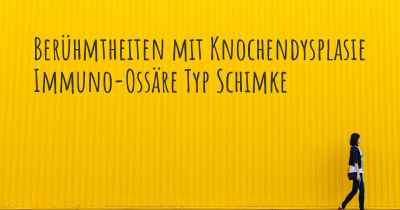 Berühmtheiten mit Knochendysplasie Immuno-Ossäre Typ Schimke